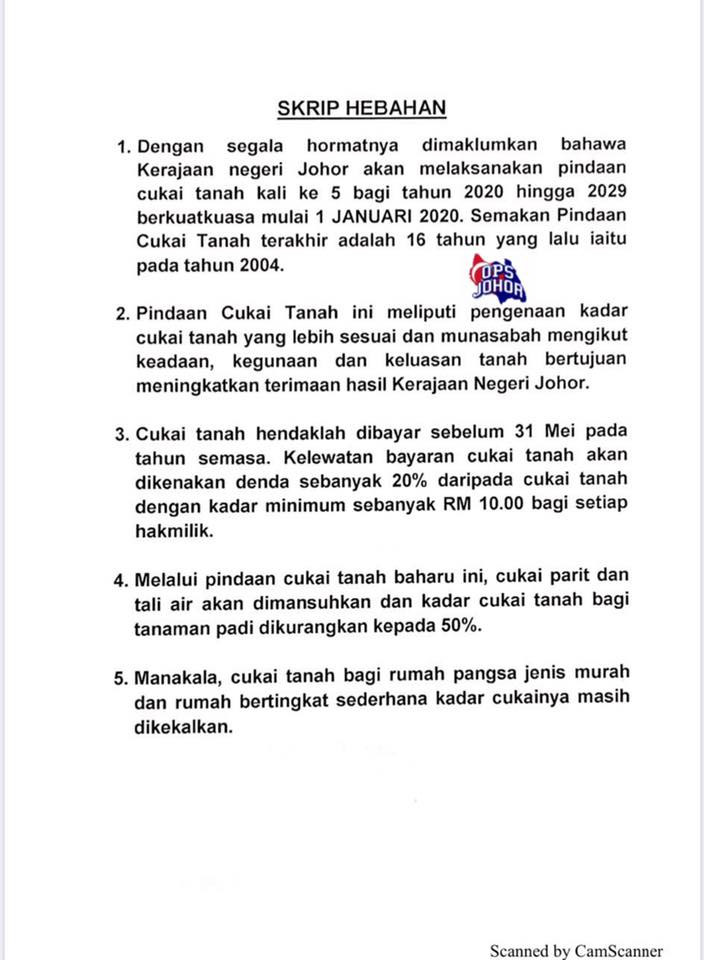 SKRIP HEBAHAN

1. Dengan segala hormatnya dimaklumkan bahawa Kerajaan negeri Johor akan melaksanakan pindaan cukai tanah kali ke 5 bagi tahun 2020 hingga 2029 berkuatkuasa mulai 1 JANUARI 2020. Semakan Pindaan Cukai Tanah terakhir adalah 16 tahun yang lalu iaitu pada tahun 2004.

OPS JOHOR

2. Pindaan Cukai Tanah ini meliputi pengenaan kadar cukai tanah yang lebih sesuai dan munasabah mengikut keadaan, kegunaan dan keluasan tanah bertujuan meningkatkan terimaan hasil Kerajaan Negeri Johor.

3. Cukai tanah hendaklah dibayar sebelum 31 Mei pada tahun semasa. Kelewatan bayaran cukai tanah akan dikenakan denda sebanyak 20% daripada cukai tanah dengan kadar minimum sebanyak RM 10.00 bagi setiap hakmilik.

4. Melalui pindaan cukai tanah baharu ini, cukai parit dan tali air akan dimansuhkan dan kadar cukai tanah bagi tanaman padi dikurangkan kepada 50%.

5. Manakala, cukai tanah bagi rumah pangsa jenis murah dan rumah bertingkat sederhana kadar cukainya masih dikekalkan.

Scanned by CamScanner